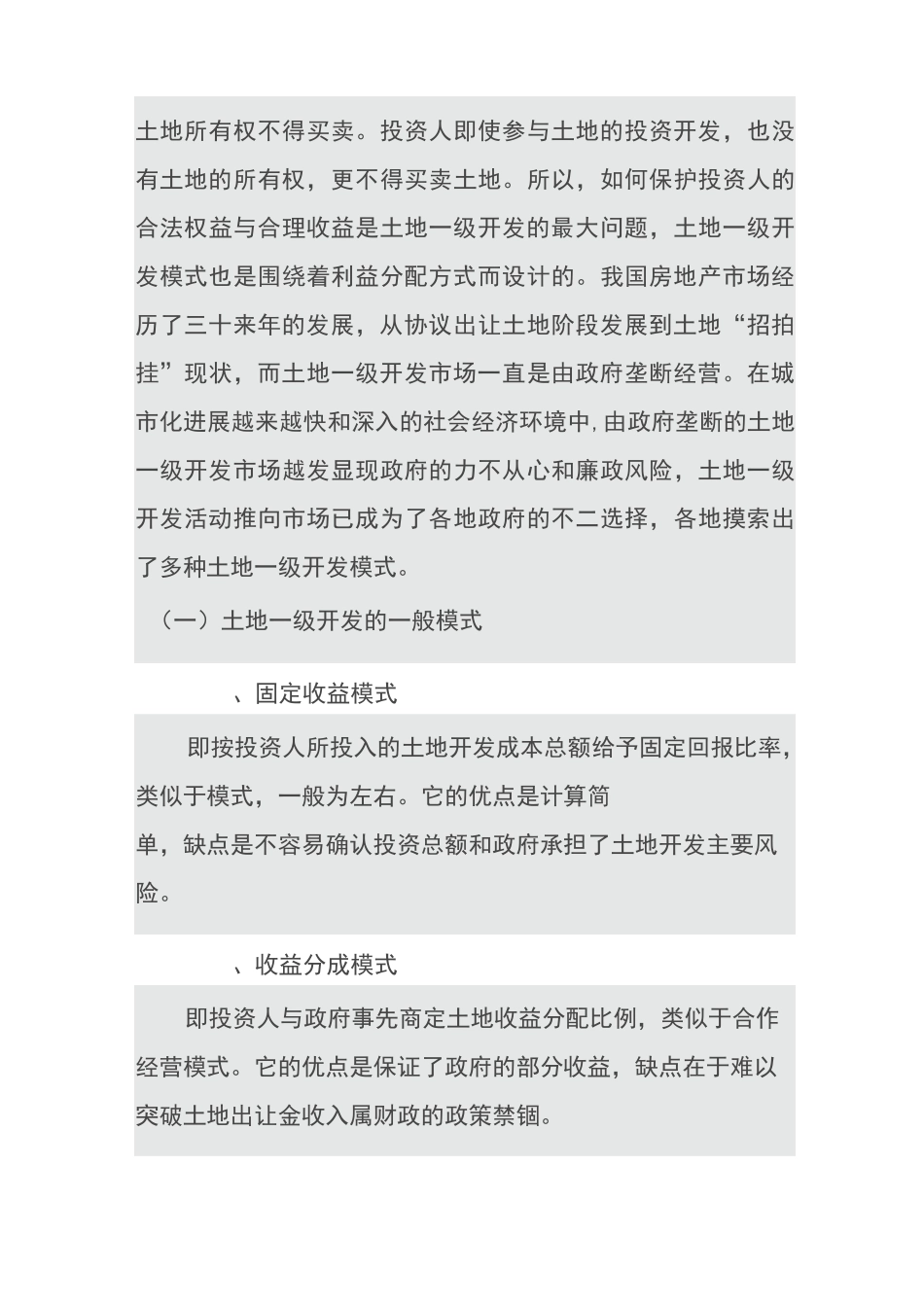 土地所有权不得买卖。投资人即使参与土地的投资开发，也没有土地的所有权，更不得买卖土地。所以，如何保护投资人的合法权益与合理收益是土地一级开发的最大问题，土地一级开发模式也是围绕着利益分配方式而设计的。我国房地产市场经历了三十来年的发展，从协议出让土地阶段发展到土地“招拍挂”现状，而土地一级开发市场一直是由政府垄断经营。在城市化进展越来越快和深入的社会经济环境中，由政府垄断的土地一级开发市场越发显现政府的力不从心和廉政风险，土地一级开发活动推向市场已成为了各地政府的不二选择，各地摸索出了多种土地一级开发模式。

（一）土地一级开发的一般模式

、固定收益模式

即按投资人所投入的土地开发成本总额给予固定回报比率，类似于模式，一般为左右。它的优点是计算简单，缺点是不容易确认投资总额和政府承担了土地开发主要风险。

、收益分成模式

即投资人与政府事先商定土地收益分配比例，类似于合作经营模式。它的优点是保证了政府的部分收益，缺点在于难以突破土地出让金收入属财政的政策禁锢。